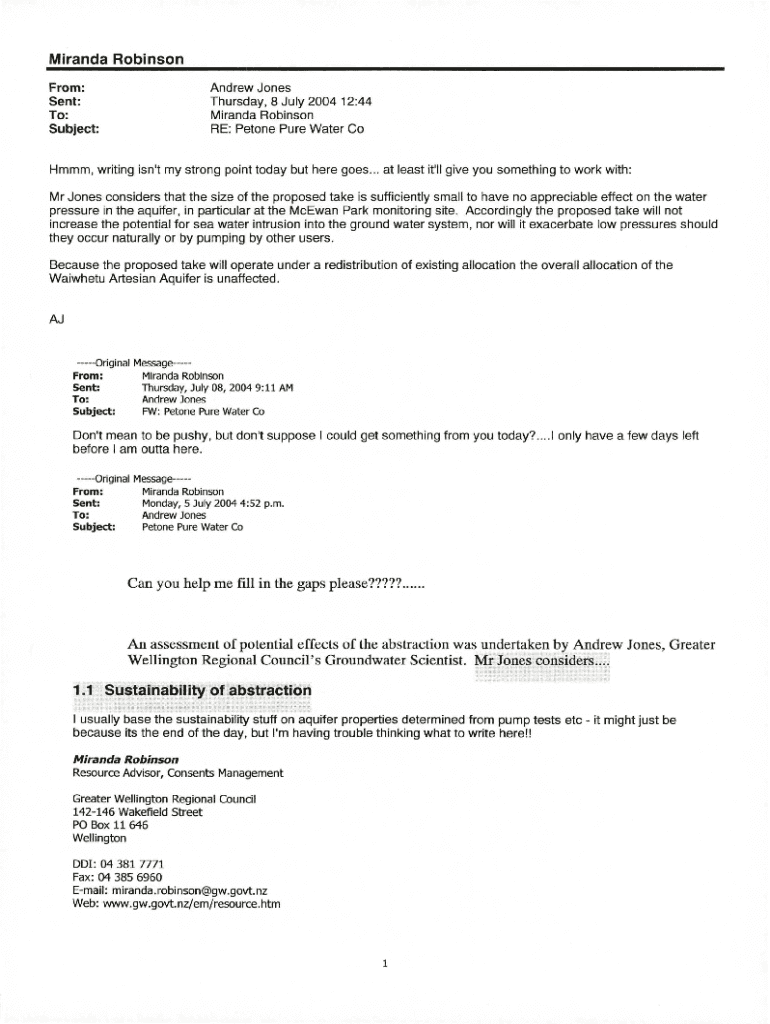 Miranda Robinson

From: Andrew Jones
Sent: Thursday, 8 July 2004 12:44
To: Miranda Robinson
Subject: RE: Petone Pure Water Co

Hmmm, writing isn't my strong point today but here goes... at least it'll give you something to work with:

Mr Jones considers that the size of the proposed take is sufficiently small to have no appreciable effect on the water pressure in the aquifer, in particular at the McEwan Park monitoring site. Accordingly the proposed take will not increase the potential for sea water intrusion into the ground water system, nor will it exacerbate low pressures should they occur naturally or by pumping by other users.

Because the proposed take will operate under a redistribution of existing allocation the overall allocation of the Waiwhetu Artesian Aquifer is unaffected.

AJ

-----Original Message-----
From: Miranda Robinson
Sent: Thursday, July 08, 2004 9:11 AM
To: Andrew Jones
Subject: FW: Petone Pure Water Co

Don't mean to be pushy, but don't suppose I could get something from you today?....I only have a few days left before I am outta here.

-----Original Message-----
From: Miranda Robinson
Sent: Monday, 5 July 2004 4:52 p.m.
To: Andrew Jones
Subject: Petone Pure Water Co

Can you help me fill in the gaps please?????......

An assessment of potential effects of the abstraction was undertaken by Andrew Jones, Greater Wellington Regional Council's Groundwater Scientist. Mr Jones considers....

1.1 Sustainability of abstraction

I usually base the sustainability stuff on aquifer properties determined from pump tests etc - it might just be because its the end of the day, but I'm having trouble thinking what to write here!!

Miranda Robinson
Resource Advisor, Consents Management

Greater Wellington Regional Council
142-146 Wakefield Street
PO Box 11 646
Wellington

DDI: 04 381 7771
Fax: 04 385 6960
E-mail: miranda.robinson@gw.govt.nz
Web: www.gw.govt.nz/em/resource.htm

1